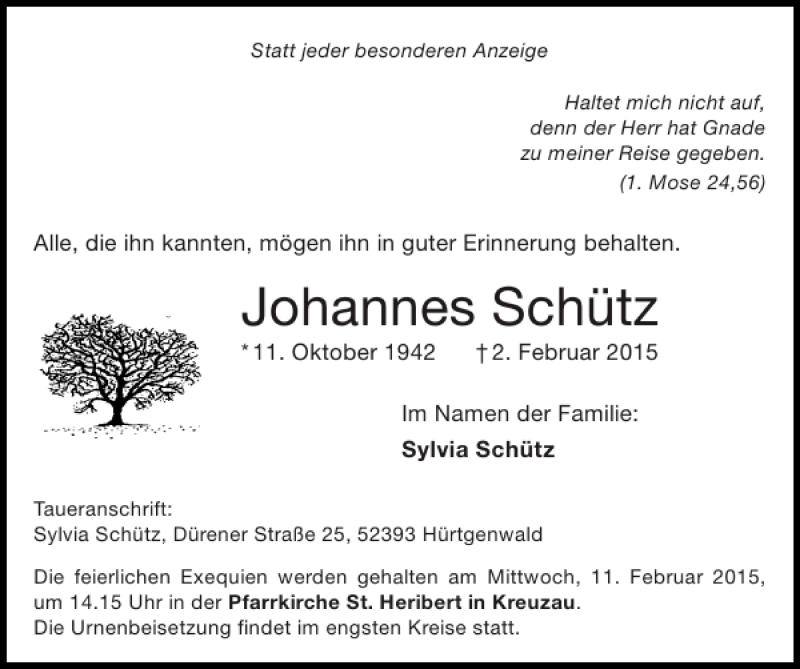 Statt jeder besonderen Anzeige

Haltet mich nicht auf,
denn der Herr hat Gnade
zu meiner Reise gegeben.
(1. Mose 24,56)

Alle, die ihn kannten, mögen ihn in guter Erinnerung behalten.

Johannes Schütz

*11. Oktober 1942 †2. Februar 2015

Im Namen der Familie:

Sylvia Schütz

Taueranschrift:
Sylvia Schütz, Dürener Straße 25, 52393 Hürtgenwald

Die feierlichen Exequien werden gehalten am Mittwoch, 11. Februar 2015, um 14.15 Uhr in der Pfarrkirche St. Heribert in Kreuzau.
Die Urnenbeisetzung findet im engsten Kreise statt.